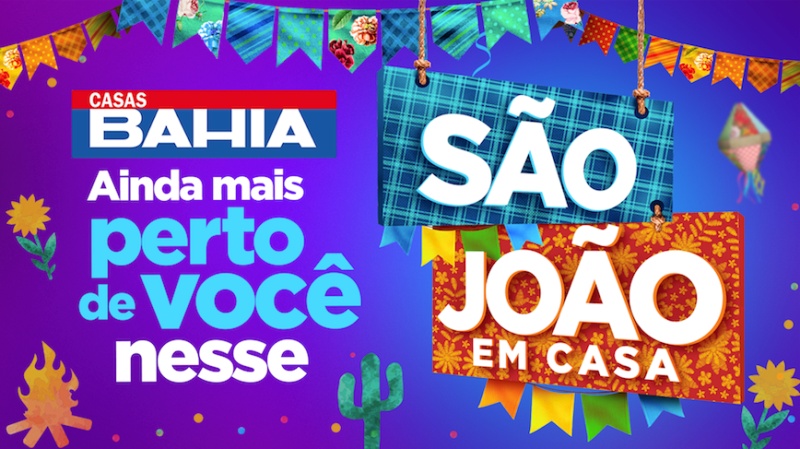 CASAS
BAHIA
Ainda mais
perto
de você
nesse

SÃO
JOÃO
EM CASA